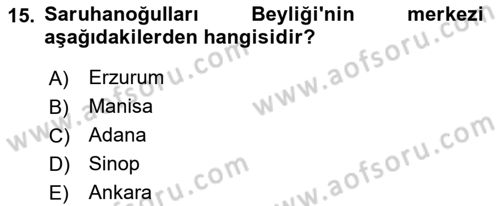 15. Saruhanoğulları Beyliği'nin merkezi aşağıdakilerden hangisidir?

A) Erzurum
B) Manisa
C) Adana
D) Sinop
E) Ankara

www.aofsoru.com
www.aofsoru.com
www.aofsoru.com
www.aofsoru.com
www.aofsoru.com